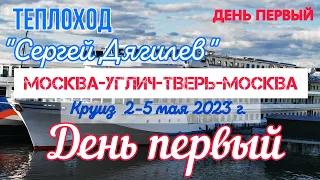 ТЕПЛОХОД

ДЕНЬ ПЕРВЫЙ

"Сергей Дягилев"

МОСКВА-УГЛИЧ-ТВЕРЬ-МОСКВА

Круиз 2-5 мая 2023 г.

День первый